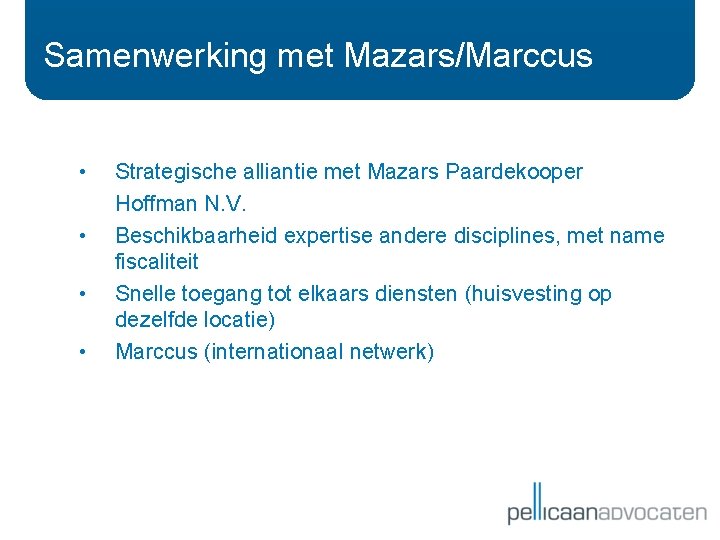 Samenwerking met Mazars/Marccus

• Strategische alliantie met Mazars Paardekooper Hoffman N.V.
• Beschikbaarheid expertise andere disciplines, met name fiscaliteit
• Snelle toegang tot elkaars diensten (huisvesting op dezelfde locatie)
• Marccus (internationaal netwerk)

pellicaanadvocaten